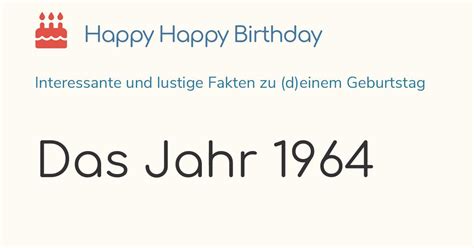 Happy Happy Birthday

Interessante und lustige Fakten zu (d)einem Geburtstag

Das Jahr 1964